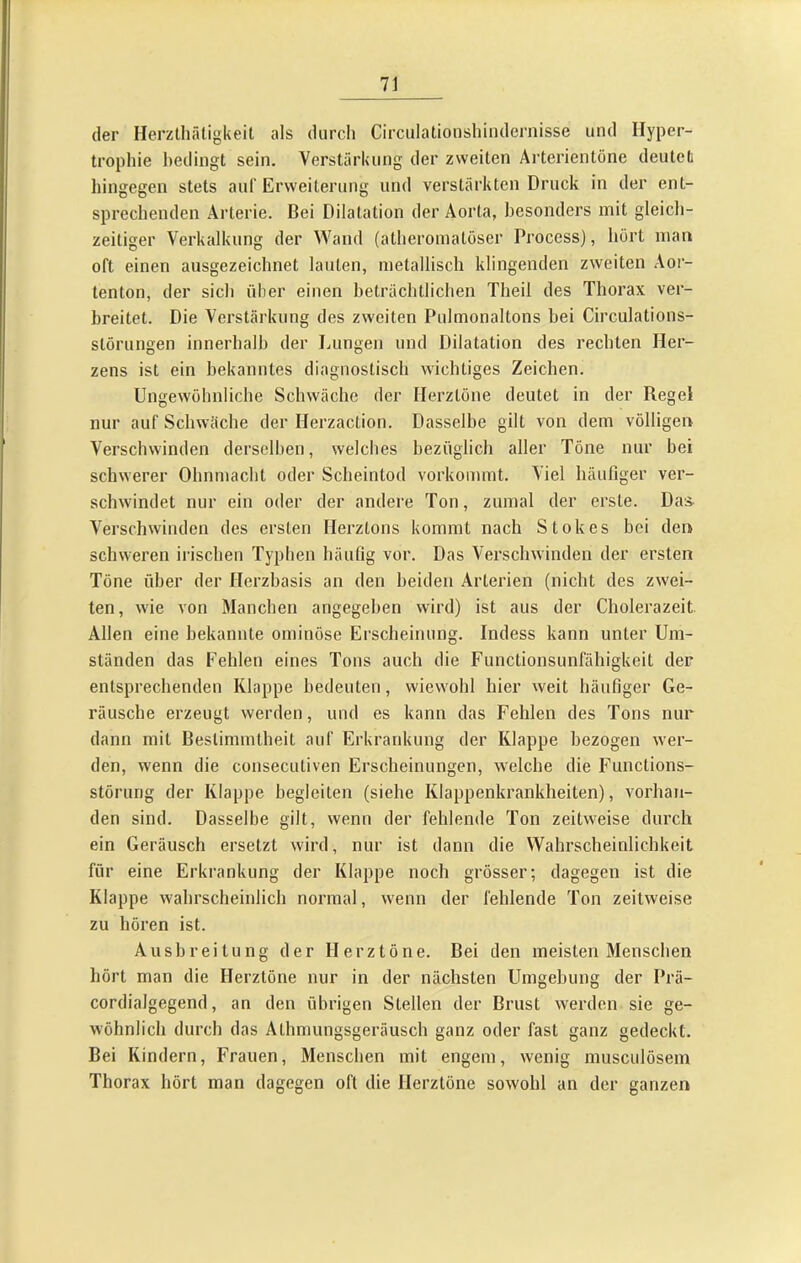 71

der Herzthätigkeit als durch Circulationshindernisse und Hypertrophie bedingt sein. Verstärkung der zweiten Arterientöne deutet hingegen stets auf Erweiterung und verstärkten Druck in der entsprechenden Arterie. Bei Dilatation der Aorta, besonders mit gleichzeitiger Verkalkung der Wand (atheromatöser Process), hört man oft einen ausgezeichnet lauten, metallisch klingenden zweiten Aortenton, der sich über einen beträchtlichen Theil des Thorax verbreitet. Die Verstärkung des zweiten Pulmonaltons bei Circulationsstörungen innerhalb der Lungen und Dilatation des rechten Herzens ist ein bekanntes diagnostisch wichtiges Zeichen.

Ungewöhnliche Schwäche der Herztöne deutet in der Regel nur auf Schwäche der Herzaction. Dasselbe gilt von dem völligen Verschwinden derselben, welches bezüglich aller Töne nur bei schwerer Ohnmacht oder Scheintod vorkommt. Viel häufiger verschwindet nur ein oder der andere Ton, zumal der erste. Das Verschwinden des ersten Herztons kommt nach Stokes bei den schweren irischen Typhen häufig vor. Das Verschwinden der ersten Töne über der Herzbasis an den beiden Arterien (nicht des zweiten, wie von Manchen angegeben wird) ist aus der Cholerazeit Allen eine bekannte ominöse Erscheinung. Indess kann unter Umständen das Fehlen eines Tons auch die Functionsunfähigkeit der entsprechenden Klappe bedeuten, wiewohl hier weit häufiger Geräusche erzeugt werden, und es kann das Fehlen des Tons nur dann mit Bestimmtheit auf Erkrankung der Klappe bezogen werden, wenn die consecutiven Erscheinungen, welche die Functionsstörung der Klappe begleiten (siehe Klappenkrankheiten), vorhanden sind. Dasselbe gilt, wenn der fehlende Ton zeitweise durch ein Geräusch ersetzt wird, nur ist dann die Wahrscheinlichkeit für eine Erkrankung der Klappe noch grösser; dagegen ist die Klappe wahrscheinlich normal, wenn der fehlende Ton zeitweise zu hören ist.

Ausbreitung der Herztöne. Bei den meisten Menschen hört man die Herztöne nur in der nächsten Umgebung der Präcordialgegend, an den übrigen Stellen der Brust werden sie gewöhnlich durch das Athmungsgeräusch ganz oder fast ganz gedeckt. Bei Kindern, Frauen, Menschen mit engem, wenig musculösem Thorax hört man dagegen oft die Herztöne sowohl an der ganzen